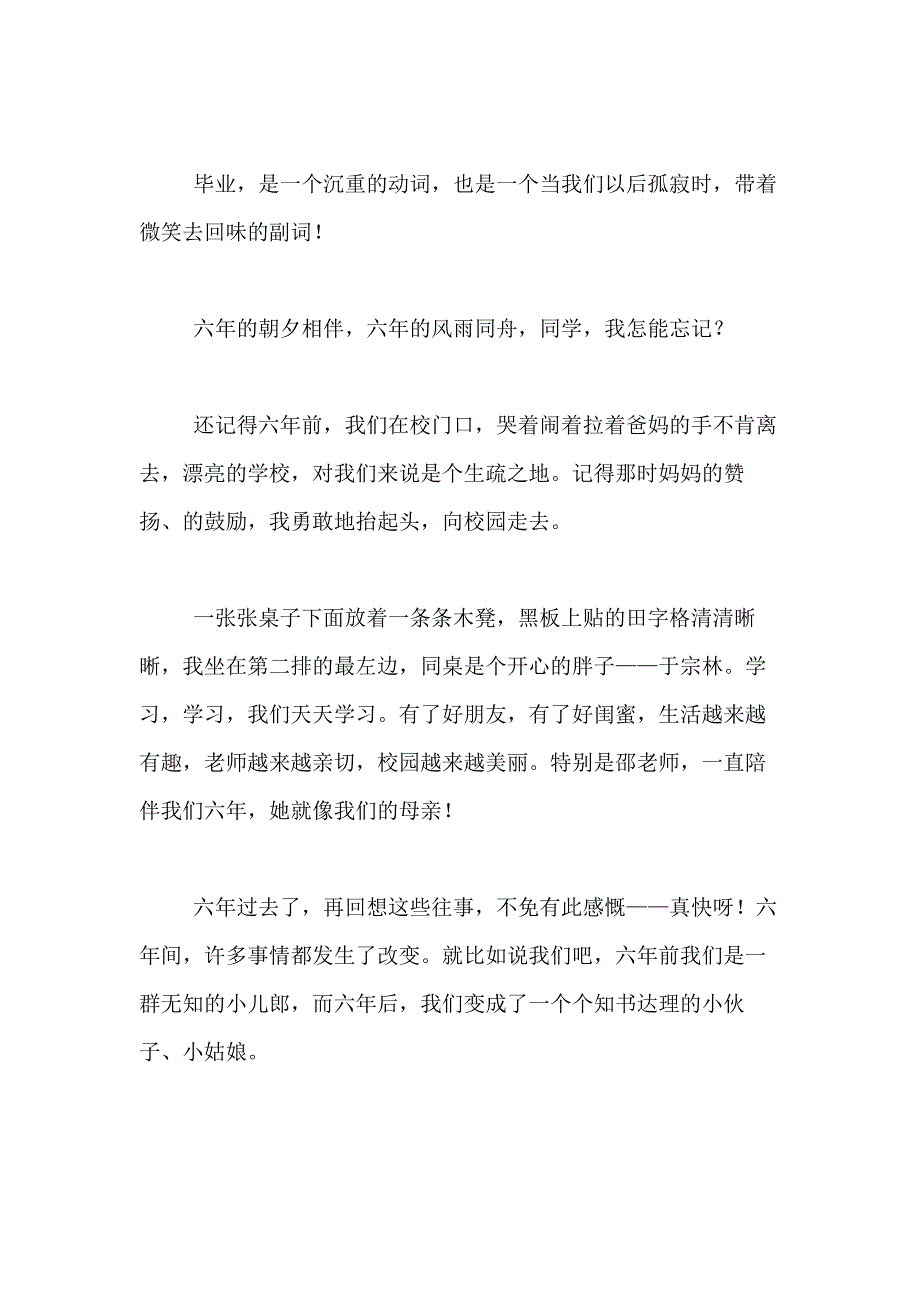 毕业，是一个沉重的动词，也是一个当我们以后孤寂时，带着微笑去回味的副词！

六年的朝夕相伴，六年的风雨同舟，同学，我怎能忘记？

还记得六年前，我们在校门口，哭着闹着拉着爸妈的手不肯离去，漂亮的学校，对我们来说是个生疏之地。记得那时妈妈的赞扬、的鼓励，我勇敢地抬起头，向校园走去。

一张张桌子下面放着一条条木凳，黑板上贴的田字格清清晰晰，我坐在第二排的最左边，同桌是个开心的胖子——于宗林。学习，学习，我们天天学习。有了好朋友，有了好闺蜜，生活越来越有趣，老师越来越亲切，校园越来越美丽。特别是邵老师，一直陪伴我们六年，她就像我们的母亲！

六年过去了，再回想这些往事，不免有此感慨——真快呀！六年间，许多事情都发生了改变。就比如说我们吧，六年前我们是一群无知的小儿郎，而六年后，我们变成了一个个知书达理的小伙子、小姑娘。